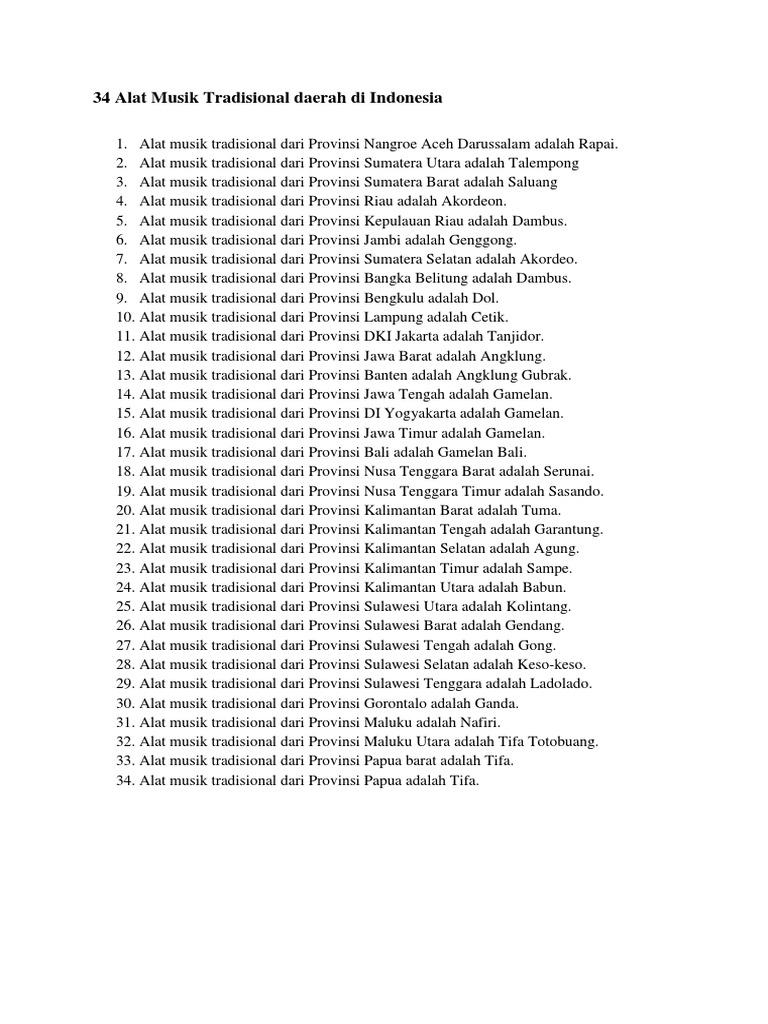 34 Alat Musik Tradisional daerah di Indonesia

1. Alat musik tradisional dari Provinsi Nangroe Aceh Darussalam adalah Rapai.
2. Alat musik tradisional dari Provinsi Sumatera Utara adalah Talempong
3. Alat musik tradisional dari Provinsi Sumatera Barat adalah Saluang
4. Alat musik tradisional dari Provinsi Riau adalah Akordeon.
5. Alat musik tradisional dari Provinsi Kepulauan Riau adalah Dambus.
6. Alat musik tradisional dari Provinsi Jambi adalah Genggong.
7. Alat musik tradisional dari Provinsi Sumatera Selatan adalah Akordeo.
8. Alat musik tradisional dari Provinsi Bangka Belitung adalah Dambus.
9. Alat musik tradisional dari Provinsi Bengkulu adalah Dol.
10. Alat musik tradisional dari Provinsi Lampung adalah Cetik.
11. Alat musik tradisional dari Provinsi DKI Jakarta adalah Tanjidor.
12. Alat musik tradisional dari Provinsi Jawa Barat adalah Angklung.
13. Alat musik tradisional dari Provinsi Banten adalah Angklung Gubrak.
14. Alat musik tradisional dari Provinsi Jawa Tengah adalah Gamelan.
15. Alat musik tradisional dari Provinsi DI Yogyakarta adalah Gamelan.
16. Alat musik tradisional dari Provinsi Jawa Timur adalah Gamelan.
17. Alat musik tradisional dari Provinsi Bali adalah Gamelan Bali.
18. Alat musik tradisional dari Provinsi Nusa Tenggara Barat adalah Serunai.
19. Alat musik tradisional dari Provinsi Nusa Tenggara Timur adalah Sasando.
20. Alat musik tradisional dari Provinsi Kalimantan Barat adalah Tuma.
21. Alat musik tradisional dari Provinsi Kalimantan Tengah adalah Garantung.
22. Alat musik tradisional dari Provinsi Kalimantan Selatan adalah Agung.
23. Alat musik tradisional dari Provinsi Kalimantan Timur adalah Sampe.
24. Alat musik tradisional dari Provinsi Kalimantan Utara adalah Babun.
25. Alat musik tradisional dari Provinsi Sulawesi Utara adalah Kolintang.
26. Alat musik tradisional dari Provinsi Sulawesi Barat adalah Gendang.
27. Alat musik tradisional dari Provinsi Sulawesi Tengah adalah Gong.
28. Alat musik tradisional dari Provinsi Sulawesi Selatan adalah Keso-keso.
29. Alat musik tradisional dari Provinsi Sulawesi Tenggara adalah Ladolado.
30. Alat musik tradisional dari Provinsi Gorontalo adalah Ganda.
31. Alat musik tradisional dari Provinsi Maluku adalah Nafiri.
32. Alat musik tradisional dari Provinsi Maluku Utara adalah Tifa Totobuang.
33. Alat musik tradisional dari Provinsi Papua barat adalah Tifa.
34. Alat musik tradisional dari Provinsi Papua adalah Tifa.